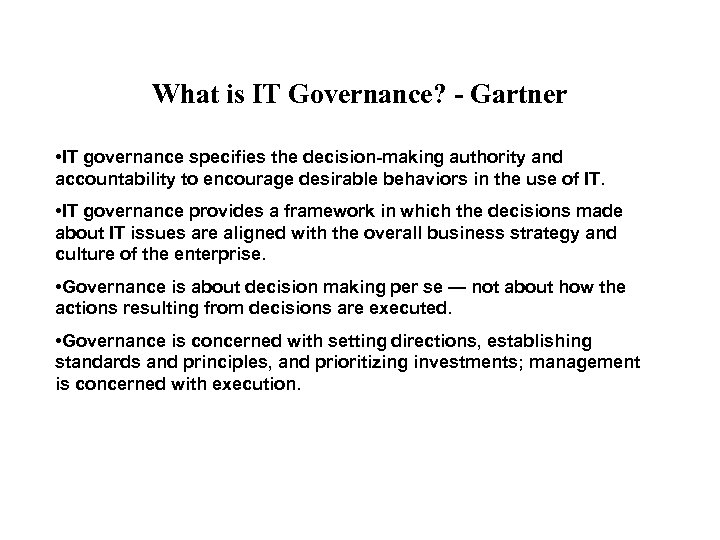 What is IT Governance? - Gartner

•IT governance specifies the decision-making authority and accountability to encourage desirable behaviors in the use of IT.

•IT governance provides a framework in which the decisions made about IT issues are aligned with the overall business strategy and culture of the enterprise.

•Governance is about decision making per se — not about how the actions resulting from decisions are executed.

•Governance is concerned with setting directions, establishing standards and principles, and prioritizing investments; management is concerned with execution.